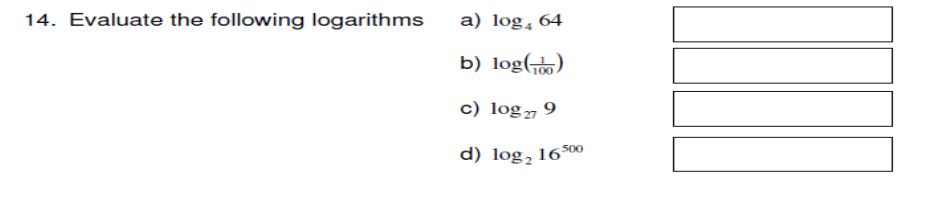 14. Evaluate the following logarithms

a) $\log_4 64$

b) $\log(\frac{1}{100})$

c) $\log_{27} 9$

d) $\log_2 16^{500}$